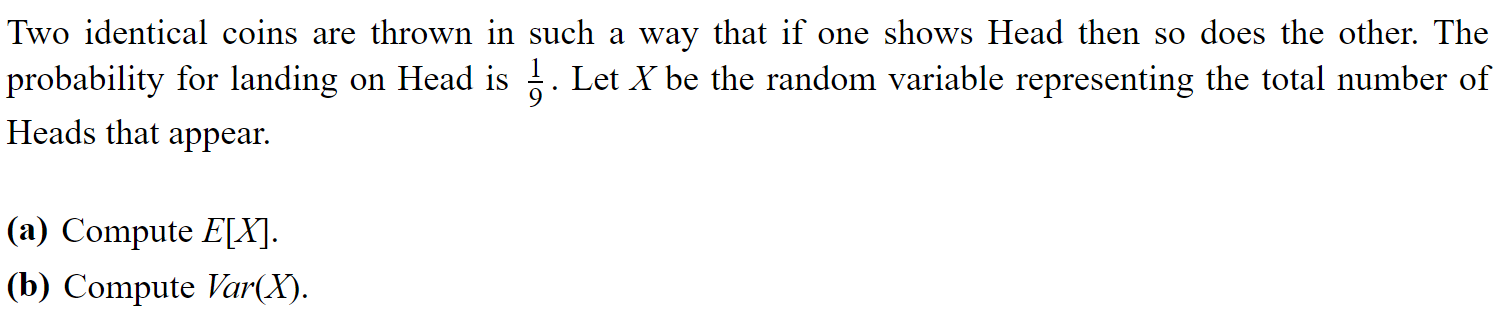 Two identical coins are thrown in such a way that if one shows Head then so does the other. The probability for landing on Head is $\frac{1}{9}$. Let $X$ be the random variable representing the total number of Heads that appear.

**(a)** Compute $E[X]$.

**(b)** Compute $Var(X)$.